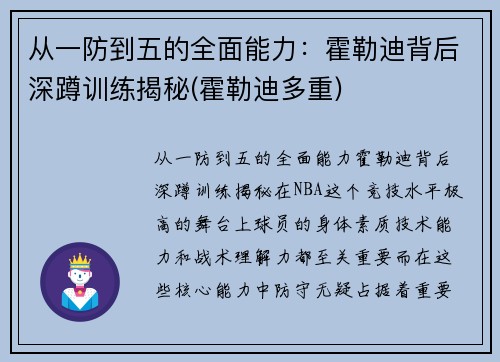 从一防到五的全面能力：霍勒迪背后深蹲训练揭秘(霍勒迪多重)

从一防到五的全面能力霍勒迪背后深蹲训练揭秘在NBA这个竞技水平极高的舞台上球员的身体素质技术能力和战术理解力都至关重要而在这些核心能力中防守无疑占据着重要